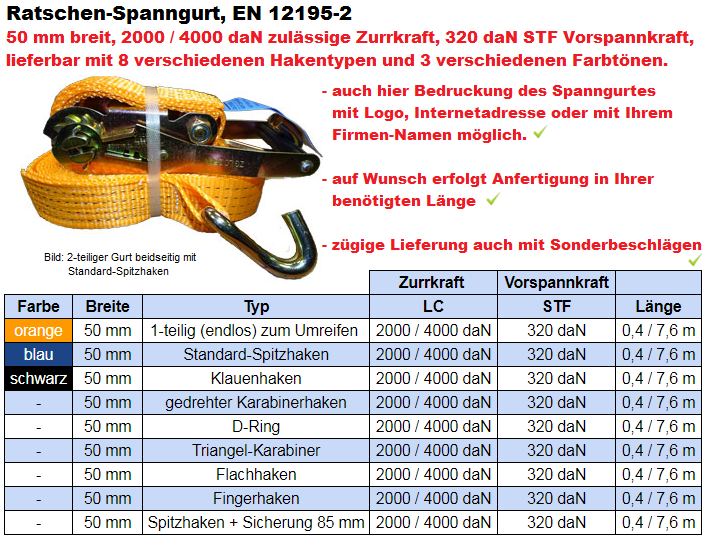 Ratschen-Spanngurt, EN 12195-2
50 mm breit, 2000 / 4000 daN zulässige Zurrkraft, 320 daN STF Vorspannkraft, lieferbar mit 8 verschiedenen Hakentypen und 3 verschiedenen Farbtönen.

- auch hier Bedruckung des Spanngurtes mit Logo, Internetadresse oder mit Ihrem Firmen-Namen möglich. ✓

- auf Wunsch erfolgt Anfertigung in Ihrer benötigten Länge ✓

- zügige Lieferung auch mit Sonderbeschlägen ✓

Bild: 2-teiliger Gurt beidseitig mit Standard-Spitzhaken

| | | | Zurrkraft | Vorspannkraft | |
|---|---|---|---|---|---|
| Farbe | Breite | Typ | LC | STF | Länge |
| orange | 50 mm | 1-teilig (endlos) zum Umreifen | 2000 / 4000 daN | 320 daN | 0,4 / 7,6 m |
| blau | 50 mm | Standard-Spitzhaken | 2000 / 4000 daN | 320 daN | 0,4 / 7,6 m |
| schwarz | 50 mm | Klauenhaken | 2000 / 4000 daN | 320 daN | 0,4 / 7,6 m |
| - | 50 mm | gedrehter Karabinerhaken | 2000 / 4000 daN | 320 daN | 0,4 / 7,6 m |
| - | 50 mm | D-Ring | 2000 / 4000 daN | 320 daN | 0,4 / 7,6 m |
| - | 50 mm | Triangel-Karabiner | 2000 / 4000 daN | 320 daN | 0,4 / 7,6 m |
| - | 50 mm | Flachhaken | 2000 / 4000 daN | 320 daN | 0,4 / 7,6 m |
| - | 50 mm | Fingerhaken | 2000 / 4000 daN | 320 daN | 0,4 / 7,6 m |
| - | 50 mm | Spitzhaken + Sicherung 85 mm | 2000 / 4000 daN | 320 daN | 0,4 / 7,6 m |